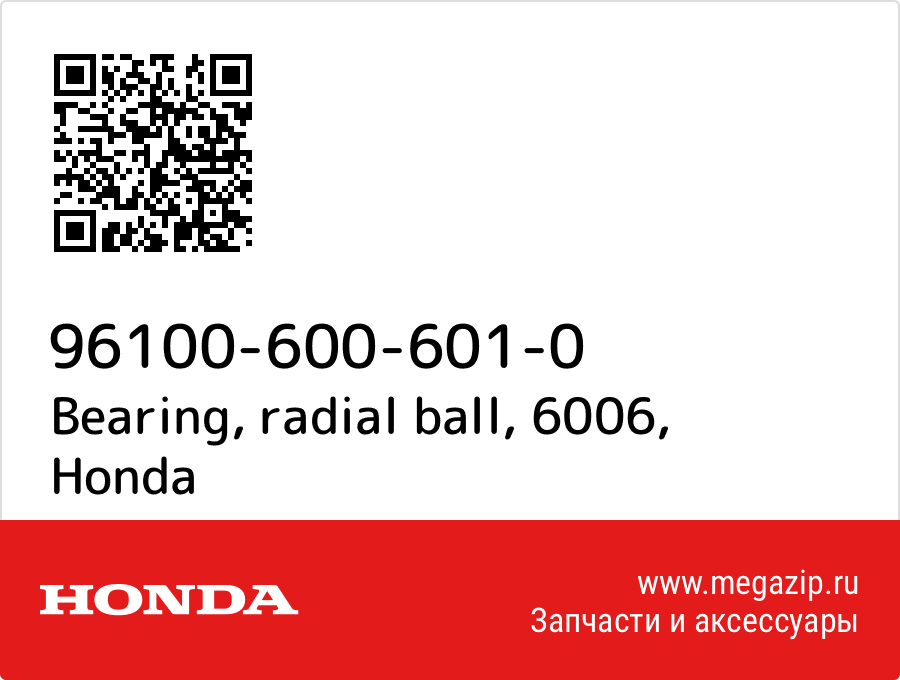 96100-600-601-0
Bearing, radial ball, 6006, Honda

HONDA

www.megazip.ru
Запчасти и аксессуары